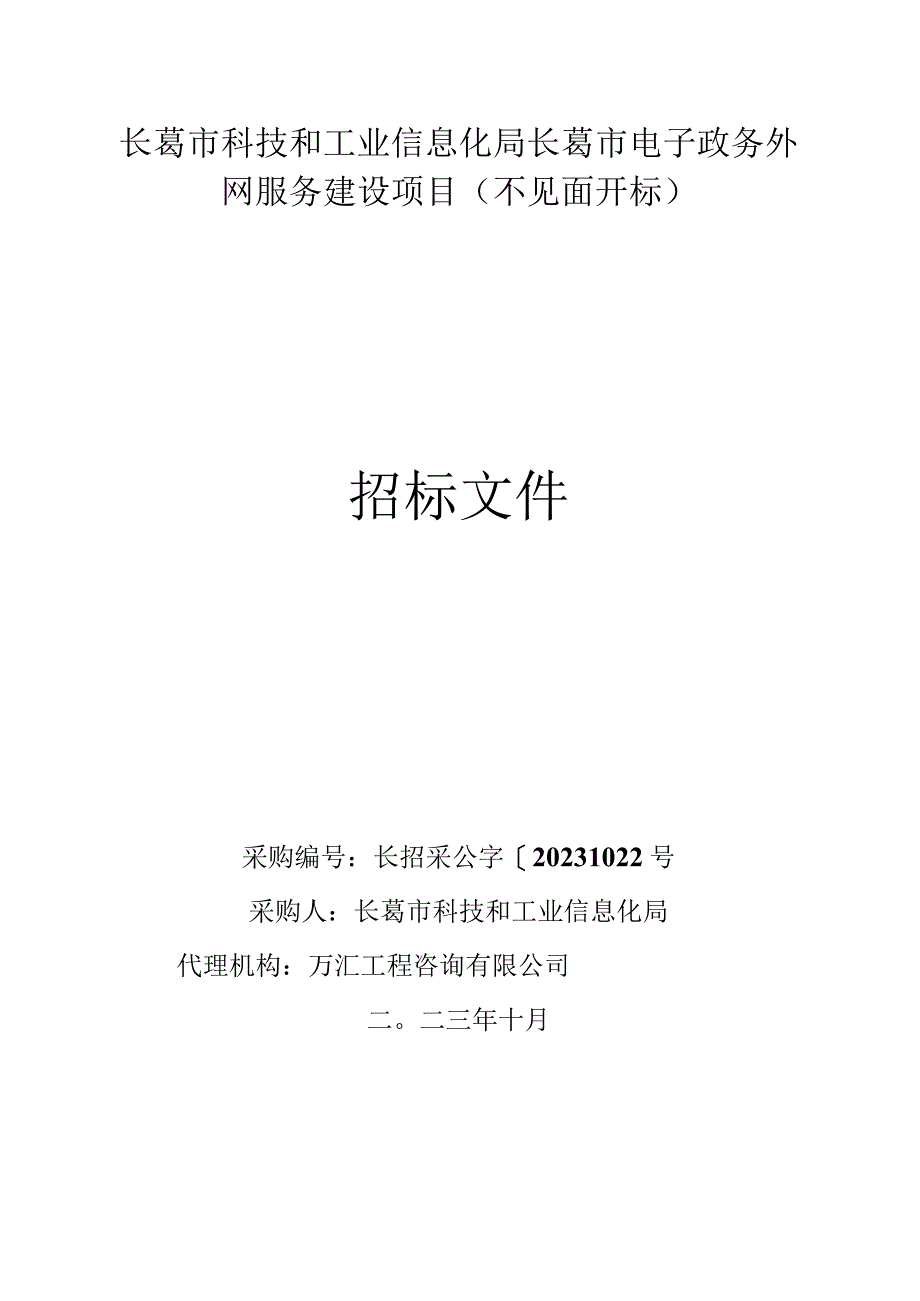 长葛市科技和工业信息化局长葛市电子政务外网服务建设项目（不见面开标）

招标文件

采购编号：长招采公字〔20231022号

采购人：长葛市科技和工业信息化局

代理机构：万汇工程咨询有限公司

二。二三年十月